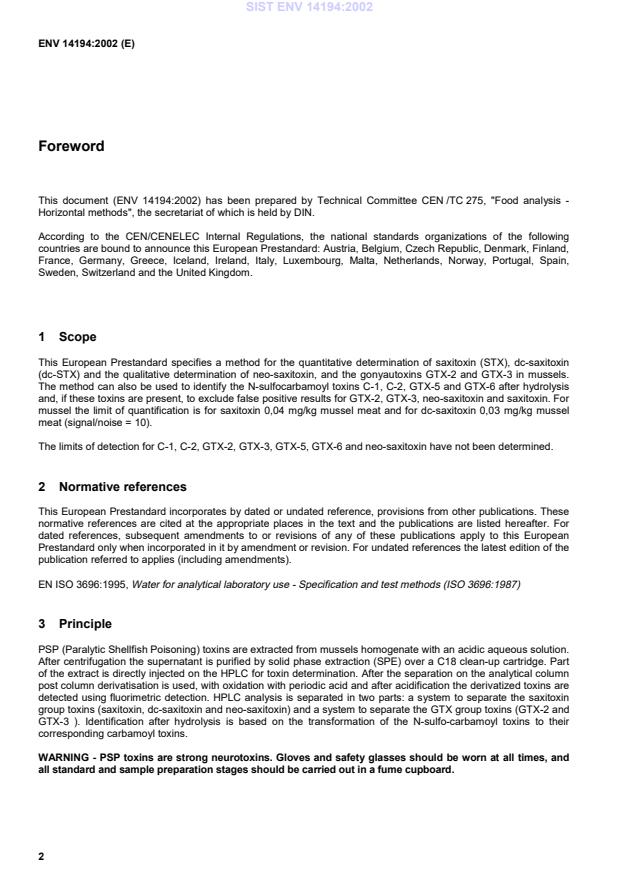 SIST ENV 14194:2002

ENV 14194:2002 (E)

Foreword

This document (ENV 14194:2002) has been prepared by Technical Committee CEN /TC 275, "Food analysis - Horizontal methods", the secretariat of which is held by DIN.

According to the CEN/CENELEC Internal Regulations, the national standards organizations of the following countries are bound to announce this European Prestandard: Austria, Belgium, Czech Republic, Denmark, Finland, France, Germany, Greece, Iceland, Ireland, Italy, Luxembourg, Malta, Netherlands, Norway, Portugal, Spain, Sweden, Switzerland and the United Kingdom.

1 Scope

This European Prestandard specifies a method for the quantitative determination of saxitoxin (STX), dc-saxitoxin (dc-STX) and the qualitative determination of neo-saxitoxin, and the gonyautoxins GTX-2 and GTX-3 in mussels. The method can also be used to identify the N-sulfocarbamoyl toxins C-1, C-2, GTX-5 and GTX-6 after hydrolysis and, if these toxins are present, to exclude false positive results for GTX-2, GTX-3, neo-saxitoxin and saxitoxin. For mussel the limit of quantification is for saxitoxin 0,04 mg/kg mussel meat and for dc-saxitoxin 0,03 mg/kg mussel meat (signal/noise = 10).

The limits of detection for C-1, C-2, GTX-2, GTX-3, GTX-5, GTX-6 and neo-saxitoxin have not been determined.

2 Normative references

This European Prestandard incorporates by dated or undated reference, provisions from other publications. These normative references are cited at the appropriate places in the text and the publications are listed hereafter. For dated references, subsequent amendments to or revisions of any of these publications apply to this European Prestandard only when incorporated in it by amendment or revision. For undated references the latest edition of the publication referred to applies (including amendments).

EN ISO 3696:1995, Water for analytical laboratory use - Specification and test methods (ISO 3696:1987)

3 Principle

PSP (Paralytic Shellfish Poisoning) toxins are extracted from mussels homogenate with an acidic aqueous solution. After centrifugation the supernatant is purified by solid phase extraction (SPE) over a C18 clean-up cartridge. Part of the extract is directly injected on the HPLC for toxin determination. After the separation on the analytical column post column derivatisation is used, with oxidation with periodic acid and after acidification the derivatized toxins are detected using fluorimetric detection. HPLC analysis is separated in two parts: a system to separate the saxitoxin group toxins (saxitoxin, dc-saxitoxin and neo-saxitoxin) and a system to separate the GTX group toxins (GTX-2 and GTX-3 ). Identification after hydrolysis is based on the transformation of the N-sulfo-carbamoyl toxins to their corresponding carbamoyl toxins.

WARNING - PSP toxins are strong neurotoxins. Gloves and safety glasses should be worn at all times, and all standard and sample preparation stages should be carried out in a fume cupboard.

2